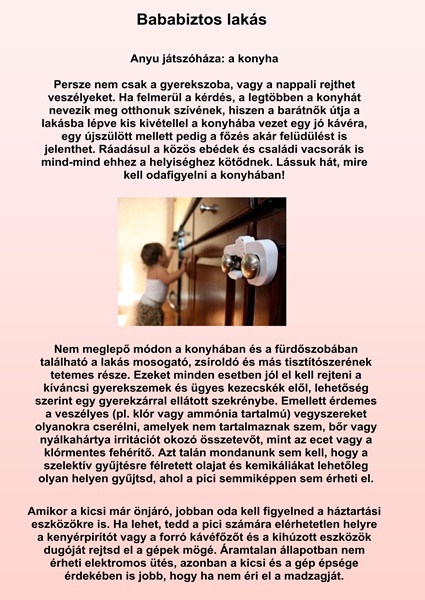 Bababiztos lakás

Anyu játszóháza: a konyha

Persze nem csak a gyerekszoba, vagy a nappali rejthet veszélyeket. Ha felmerül a kérdés, a legtöbben a konyhát nevezik meg otthonuk szívének, hiszen a barátnők útja a lakásba lépve kis kivétellel a konyhába vezet egy jó kávéra, egy újszülött mellett pedig a főzés akár felüdülést is jelenthet. Ráadásul a közös ebédek és családi vacsorák is mind-mind ehhez a helyiséghez kötődnek. Lássuk hát, mire kell odafigyelni a konyhában!

Nem meglepő módon a konyhában és a fürdőszobában található a lakás mosogató, zsíroldó és más tisztítószerének tetemes része. Ezeket minden esetben jól el kell rejteni a kíváncsi gyerekszemek és ügyes kezecskék elől, lehetőség szerint egy gyerekzárral ellátott szekrénybe. Emellett érdemes a veszélyes (pl. klór vagy ammónia tartalmú) vegyszereket olyanokra cserélni, amelyek nem tartalmaznak szem, bőr vagy nyálkahártya irritációt okozó összetevőt, mint az ecet vagy a klórmentes fehérítő. Azt talán mondanunk sem kell, hogy a szelektív gyűjtésre félretett olajat és kemikáliákat lehetőleg olyan helyen gyűjtsd, ahol a pici semmiképpen sem érheti el.

Amikor a kicsi már önjáró, jobban oda kell figyelned a háztartási eszközökre is. Ha lehet, tedd a pici számára elérhetetlen helyre a kenyérpirítót vagy a forró kávéfőzőt és a kihúzott eszközök dugóját rejtsd el a gépek mögé. Áramtalan állapotban nem érheti elektromos ütés, azonban a kicsi és a gép épsége érdekében is jobb, hogy ha nem éri el a madzagját.